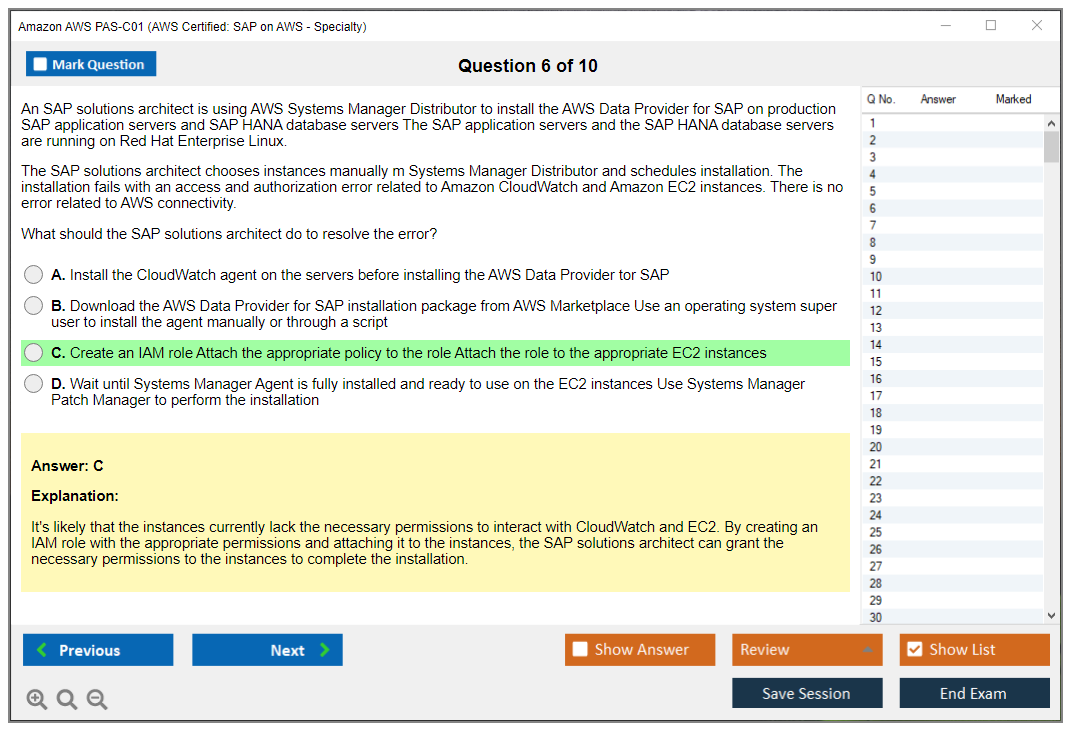 Amazon AWS PAS-C01 (AWS Certified: SAP on AWS - Specialty)

Mark Question

Question 6 of 10

An SAP solutions architect is using AWS Systems Manager Distributor to install the AWS Data Provider for SAP on production SAP application servers and SAP HANA database servers The SAP application servers and the SAP HANA database servers are running on Red Hat Enterprise Linux.

The SAP solutions architect chooses instances manually m Systems Manager Distributor and schedules installation. The installation fails with an access and authorization error related to Amazon CloudWatch and Amazon EC2 instances. There is no error related to AWS connectivity.

What should the SAP solutions architect do to resolve the error?

A. Install the CloudWatch agent on the servers before installing the AWS Data Provider tor SAP

B. Download the AWS Data Provider for SAP installation package from AWS Marketplace Use an operating system super user to install the agent manually or through a script

C. Create an IAM role Attach the appropriate policy to the role Attach the role to the appropriate EC2 instances

D. Wait until Systems Manager Agent is fully installed and ready to use on the EC2 instances Use Systems Manager Patch Manager to perform the installation

Answer: C

Explanation:

It's likely that the instances currently lack the necessary permissions to interact with CloudWatch and EC2. By creating an IAM role with the appropriate permissions and attaching it to the instances, the SAP solutions architect can grant the necessary permissions to the instances to complete the installation.

| Q No. | Answer | Marked |
|---|---|---|
| 1 | | |
| 2 | | |
| 3 | | |
| 4 | | |
| 5 | | |
| 6 | | |
| 7 | | |
| 8 | | |
| 9 | | |
| 10 | | |
| 11 | | |
| 12 | | |
| 13 | | |
| 14 | | |
| 15 | | |
| 16 | | |
| 17 | | |
| 18 | | |
| 19 | | |
| 20 | | |
| 21 | | |
| 22 | | |
| 23 | | |
| 24 | | |
| 25 | | |
| 26 | | |
| 27 | | |
| 28 | | |
| 29 | | |
| 30 | | |

Previous
Next
Show Answer
Review
Show List
Save Session
End Exam